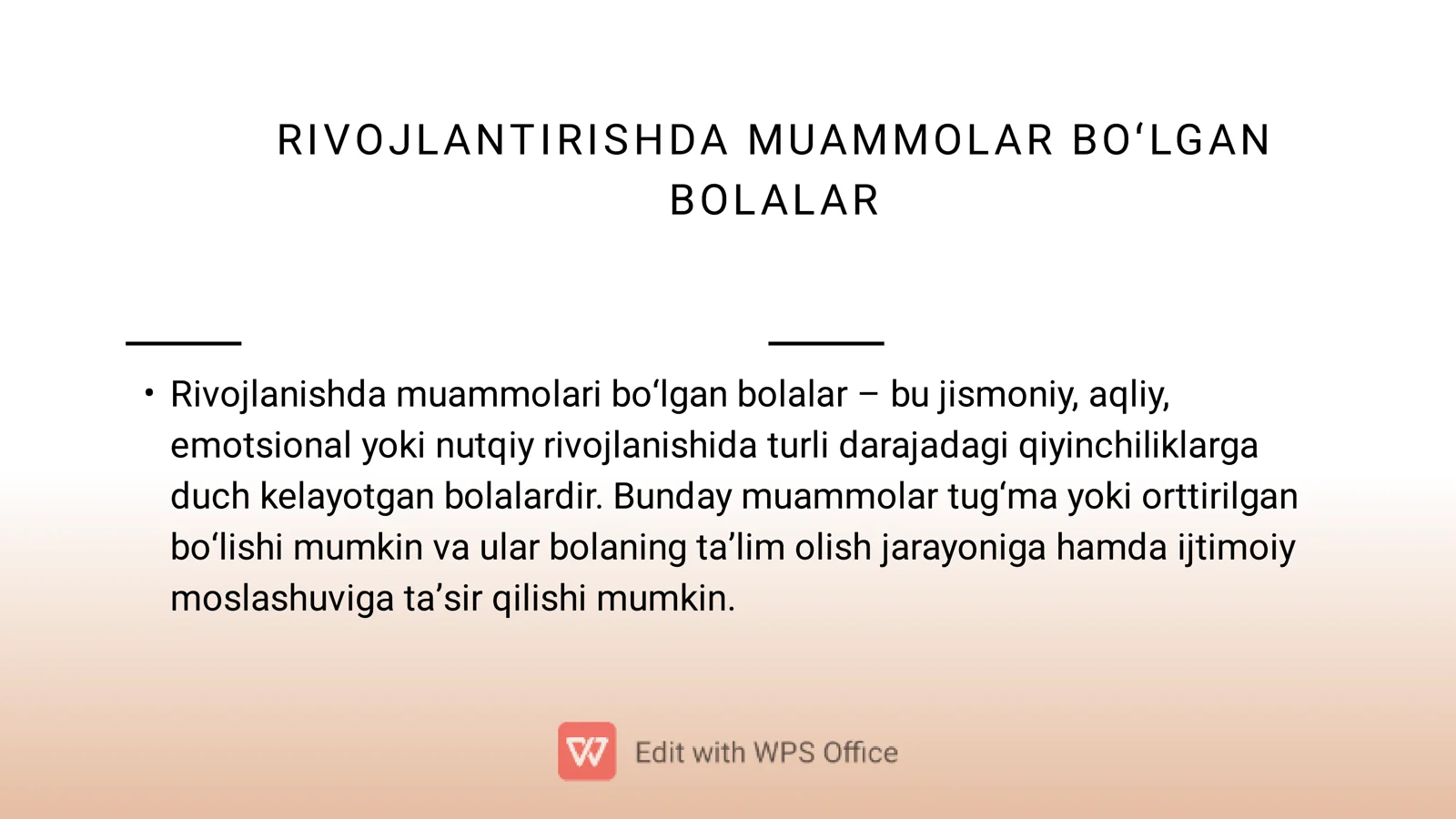 RIVOJLANTIRISHDA MUAMMOLAR BO‘LGAN BOLALAR

• Rivojlanishda muammolari bo‘lgan bolalar – bu jismoniy, aqliy, emotsional yoki nutqiy rivojlanishida turli darajadagi qiyinchiliklarga duch kelayotgan bolalardir. Bunday muammolar tug‘ma yoki orttirilgan bo‘lishi mumkin va ular bolaning ta’lim olish jarayoniga hamda ijtimoiy moslashuviga ta’sir qilishi mumkin.

Edit with WPS Office